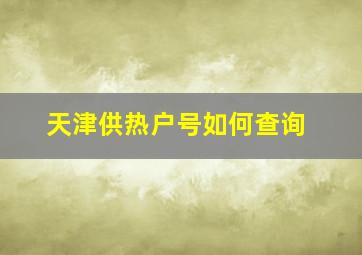 天津供热户号如何查询